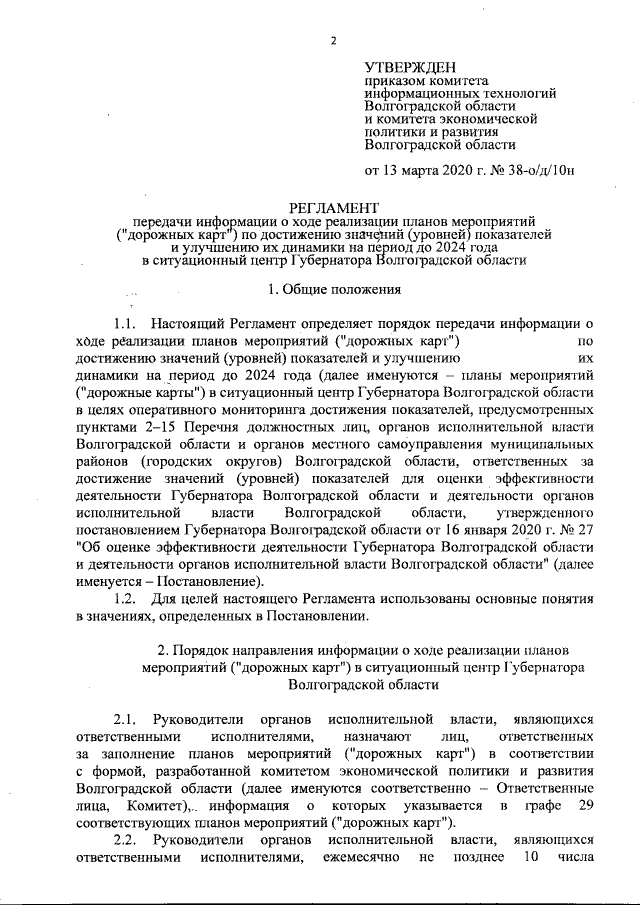 2

УТВЕРЖДЕН
приказом комитета информационных технологий Волгоградской области и комитета экономической политики и развития Волгоградской области

от 13 марта 2020 г. № 38-о/д/10н

РЕГЛАМЕНТ
передачи информации о ходе реализации планов мероприятий ("дорожных карт") по достижению значений (уровней) показателей и улучшению их динамики на период до 2024 года в ситуационный центр Губернатора Волгоградской области

1. Общие положения

1.1. Настоящий Регламент определяет порядок передачи информации о ходе реализации планов мероприятий ("дорожных карт") по достижению значений (уровней) показателей и улучшению их динамики на период до 2024 года (далее именуются – планы мероприятий ("дорожные карты") в ситуационный центр Губернатора Волгоградской области в целях оперативного мониторинга достижения показателей, предусмотренных пунктами 2–15 Перечня должностных лиц, органов исполнительной власти Волгоградской области и органов местного самоуправления муниципальных районов (городских округов) Волгоградской области, ответственных за достижение значений (уровней) показателей для оценки эффективности деятельности Губернатора Волгоградской области и деятельности органов исполнительной власти Волгоградской области, утвержденного постановлением Губернатора Волгоградской области от 16 января 2020 г. № 27 "Об оценке эффективности деятельности Губернатора Волгоградской области и деятельности органов исполнительной власти Волгоградской области" (далее именуется – Постановление).

1.2. Для целей настоящего Регламента использованы основные понятия в значениях, определенных в Постановлении.

2. Порядок направления информации о ходе реализации планов мероприятий ("дорожных карт") в ситуационный центр Губернатора Волгоградской области

2.1. Руководители органов исполнительной власти, являющихся ответственными исполнителями, назначают лиц, ответственных за заполнение планов мероприятий ("дорожных карт") в соответствии с формой, разработанной комитетом экономической политики и развития Волгоградской области (далее именуются соответственно – Ответственные лица, Комитет), информация о которых указывается в графе 29 соответствующих планов мероприятий ("дорожных карт").

2.2. Руководители органов исполнительной власти, являющихся ответственными исполнителями, ежемесячно не позднее 10 числа